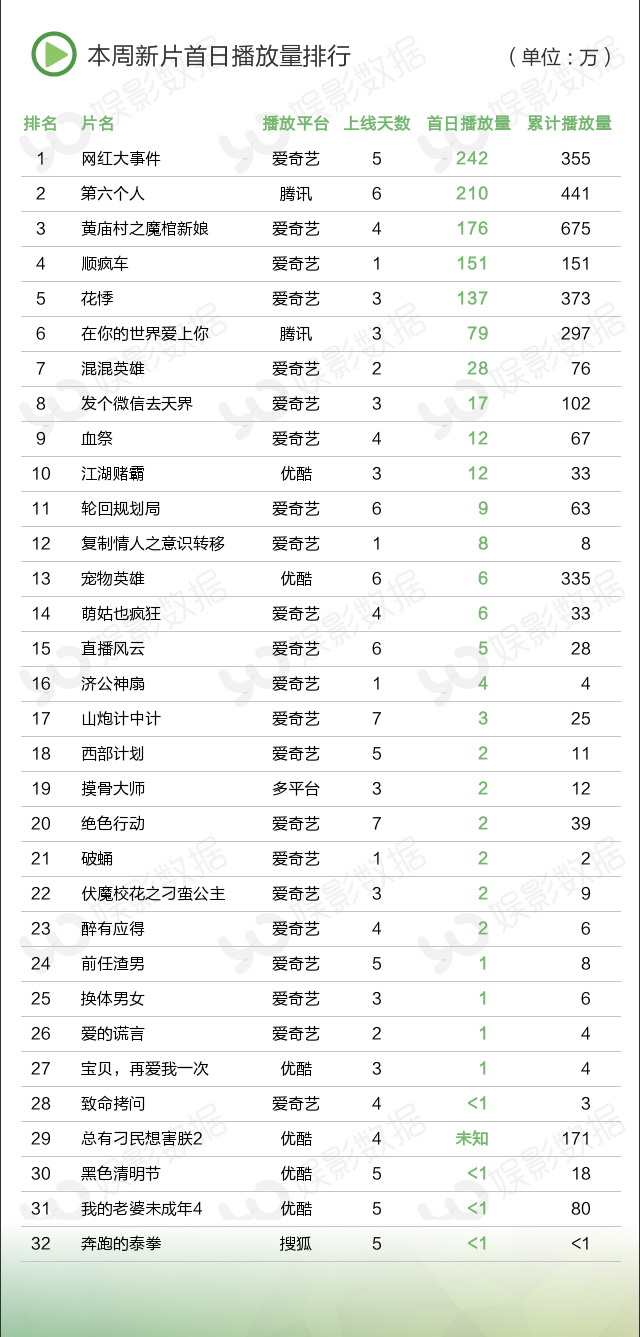 本周新片首日播放量排行

（单位：万）

| 排名 | 片名 | 播放平台 | 上线天数 | 首日播放量 | 累计播放量 |
|---|---|---|---|---|---|
| 1 | 网红大事件 | 爱奇艺 | 5 | 242 | 355 |
| 2 | 第六个人 | 腾讯 | 6 | 210 | 441 |
| 3 | 黄庙村之魔棺新娘 | 爱奇艺 | 4 | 176 | 675 |
| 4 | 顺疯车 | 爱奇艺 | 1 | 151 | 151 |
| 5 | 花悸 | 爱奇艺 | 3 | 137 | 373 |
| 6 | 在你的世界爱上你 | 腾讯 | 3 | 79 | 297 |
| 7 | 混混英雄 | 爱奇艺 | 2 | 28 | 76 |
| 8 | 发个微信去天界 | 爱奇艺 | 3 | 17 | 102 |
| 9 | 血祭 | 爱奇艺 | 4 | 12 | 67 |
| 10 | 江湖赌霸 | 优酷 | 3 | 12 | 33 |
| 11 | 轮回规划局 | 爱奇艺 | 6 | 9 | 63 |
| 12 | 复制情人之意识转移 | 爱奇艺 | 1 | 8 | 8 |
| 13 | 宠物英雄 | 优酷 | 6 | 6 | 335 |
| 14 | 萌姑也疯狂 | 爱奇艺 | 4 | 6 | 33 |
| 15 | 直播风云 | 爱奇艺 | 6 | 5 | 28 |
| 16 | 济公神扇 | 爱奇艺 | 1 | 4 | 4 |
| 17 | 山炮计中计 | 爱奇艺 | 7 | 3 | 25 |
| 18 | 西部计划 | 爱奇艺 | 5 | 2 | 11 |
| 19 | 摸骨大师 | 多平台 | 3 | 2 | 12 |
| 20 | 绝色行动 | 爱奇艺 | 7 | 2 | 39 |
| 21 | 破蛹 | 爱奇艺 | 1 | 2 | 2 |
| 22 | 伏魔校花之刁蛮公主 | 爱奇艺 | 3 | 2 | 9 |
| 23 | 醉有应得 | 爱奇艺 | 4 | 2 | 6 |
| 24 | 前任渣男 | 爱奇艺 | 5 | 1 | 8 |
| 25 | 换体男女 | 爱奇艺 | 3 | 1 | 6 |
| 26 | 爱的谎言 | 爱奇艺 | 2 | 1 | 4 |
| 27 | 宝贝，再爱我一次 | 优酷 | 3 | 1 | 4 |
| 28 | 致命拷问 | 爱奇艺 | 4 | <1 | 3 |
| 29 | 总有刁民想害朕2 | 优酷 | 4 | 未知 | 171 |
| 30 | 黑色清明节 | 优酷 | 5 | <1 | 18 |
| 31 | 我的老婆未成年4 | 优酷 | 5 | <1 | 80 |
| 32 | 奔跑的泰拳 | 搜狐 | 5 | <1 | <1 |

娱影数据